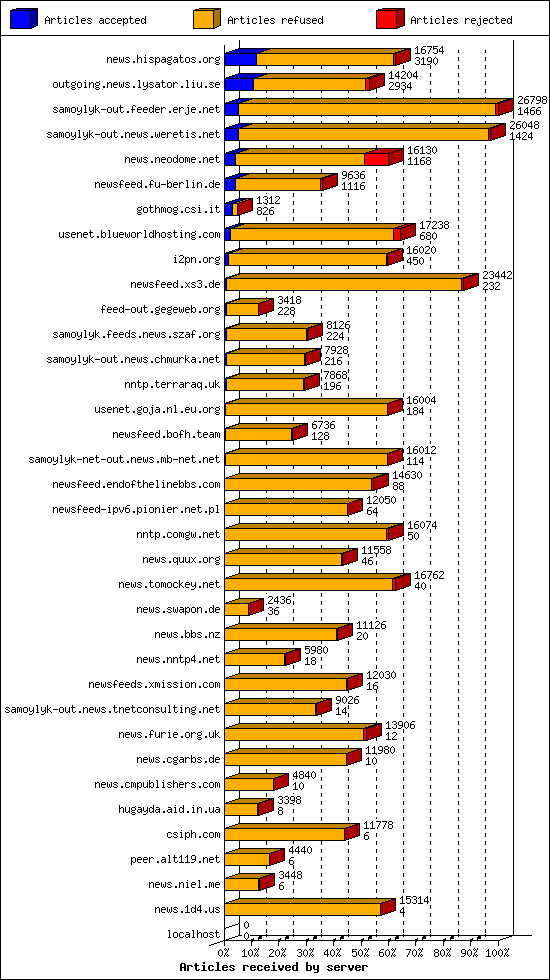 Articles accepted
Articles refused
Articles rejected

news.hispagatos.org 16754 3190
outgoing.news.lysator.liu.se 14204 2934
samoylyk-out.feeder.erje.net 26798 1466
samoylyk-out.news.weretis.net 26048 1424
news.neodome.net 16130 1168
newsfeed.fu-berlin.de 9636 1116
gothmog.csi.it 1312 826
usenet.blueworldhosting.com 17238 680
i2pn.org 16020 450
newsfeed.xs3.de 23442 232
feed-out.gegeweb.org 3418 228
samoylyk.feeds.news.szaf.org 8126 224
samoylyk-out.news.chmurka.net 7928 216
nntp.terraraq.uk 7868 196
usenet.goja.nl.eu.org 16004 184
newsfeed.bofh.team 6736 128
samoylyk-net-out.news.mb-net.net 16012 114
newsfeed.endofthelinebbs.com 14630 88
newsfeed-ipv6.pionier.net.pl 12050 64
nntp.comgw.net 16074 50
news.quux.org 11558 46
news.tomockey.net 16762 40
news.swapon.de 2436 36
news.bbs.nz 11126 20
news.nntp4.net 5980 18
newsfeeds.xmission.com 12030 16
samoylyk-out.news.tnetconsulting.net 9026 14
news.furie.org.uk 13906 12
news.cgarbs.de 11980 10
news.cmpublishers.com 4840 10
hugayda.aid.in.ua 3398 8
csiph.com 11778 6
peer.alt119.net 4440 6
news.niel.me 3448 6
news.1d4.us 15314 4
localhost 0 0

0% 10% 20% 30% 40% 50% 60% 70% 80% 90% 100%
Articles received by server